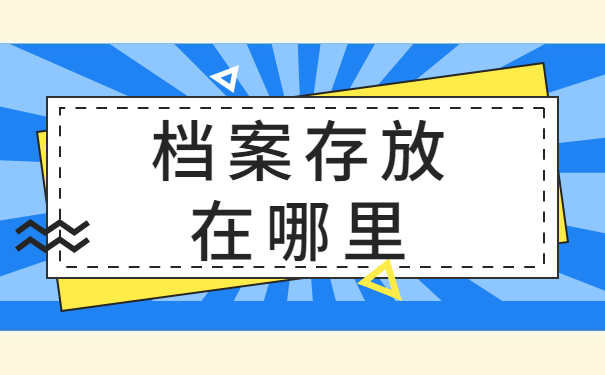 档案存放
在哪里